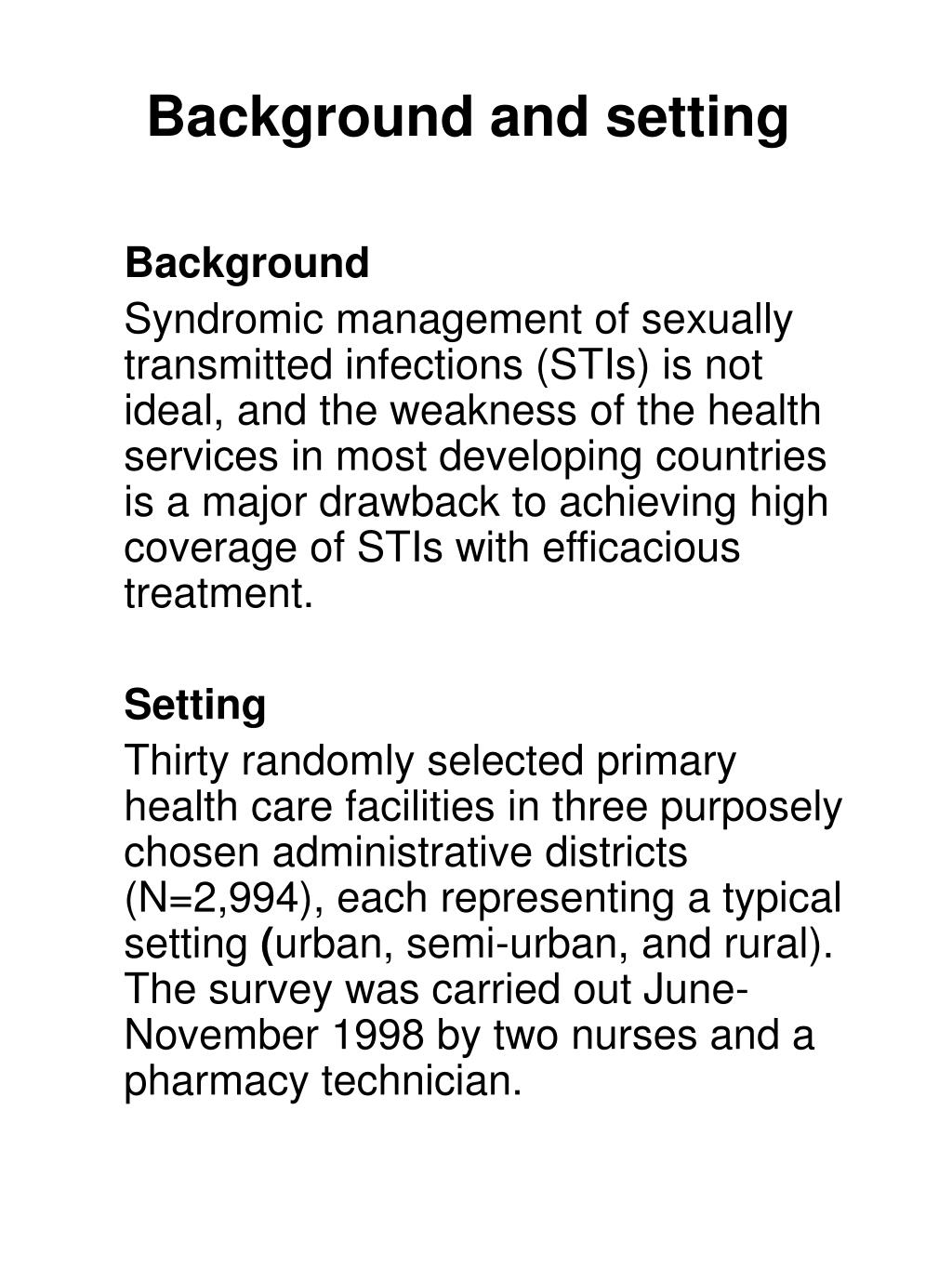 Background and setting

Background

Syndromic management of sexually transmitted infections (STIs) is not ideal, and the weakness of the health services in most developing countries is a major drawback to achieving high coverage of STIs with efficacious treatment.

Setting

Thirty randomly selected primary health care facilities in three purposely chosen administrative districts (N=2,994), each representing a typical setting (urban, semi-urban, and rural). The survey was carried out June-November 1998 by two nurses and a pharmacy technician.